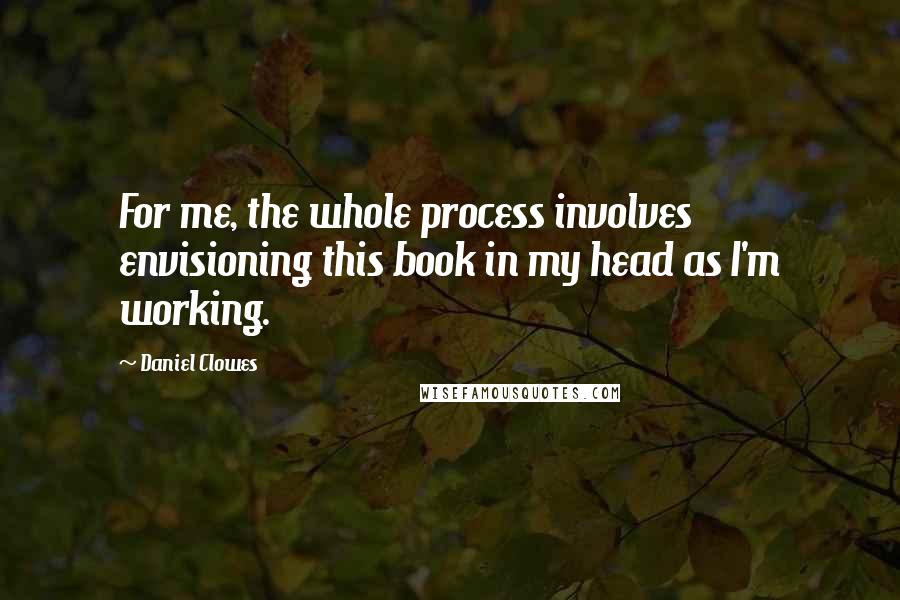 For me, the whole process involves envisioning this book in my head as I'm working.

~ Daniel Clowes

WISEFAMOUSQUOTES.COM